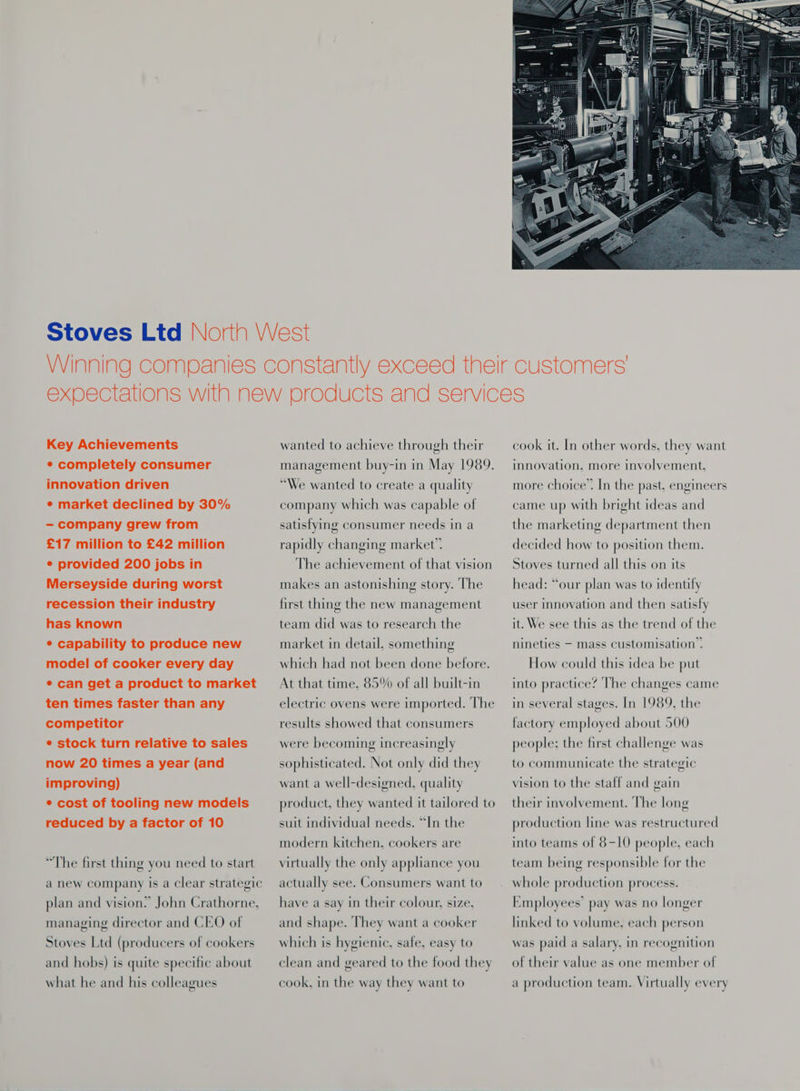 Stoves Ltd North West

Winning companies constantly exceed their customers' expectations with new products and services

Key Achievements
• completely consumer innovation driven
• market declined by 30% – company grew from £17 million to £42 million
• provided 200 jobs in Merseyside during worst recession their industry has known
• capability to produce new model of cooker every day
• can get a product to market ten times faster than any competitor
• stock turn relative to sales now 20 times a year (and improving)
• cost of tooling new models reduced by a factor of 10

"The first thing you need to start a new company is a clear strategic plan and vision." John Crathorne, managing director and CEO of Stoves Ltd (producers of cookers and hobs) is quite specific about what he and his colleagues wanted to achieve through their management buy-in in May 1989. "We wanted to create a quality company which was capable of satisfying consumer needs in a rapidly changing market".

The achievement of that vision makes an astonishing story. The first thing the new management team did was to research the market in detail, something which had not been done before. At that time, 85% of all built-in electric ovens were imported. The results showed that consumers were becoming increasingly sophisticated. Not only did they want a well-designed, quality product, they wanted it tailored to suit individual needs. "In the modern kitchen, cookers are virtually the only appliance you actually see. Consumers want to have a say in their colour, size, and shape. They want a cooker which is hygienic, safe, easy to clean and geared to the food they cook, in the way they want to cook it. In other words, they want innovation, more involvement, more choice". In the past, engineers came up with bright ideas and the marketing department then decided how to position them. Stoves turned all this on its head: "our plan was to identify user innovation and then satisfy it. We see this as the trend of the nineties – mass customisation".

How could this idea be put into practice? The changes came in several stages. In 1989, the factory employed about 500 people; the first challenge was to communicate the strategic vision to the staff and gain their involvement. The long production line was restructured into teams of 8–10 people, each team being responsible for the whole production process. Employees' pay was no longer linked to volume, each person was paid a salary, in recognition of their value as one member of a production team. Virtually every